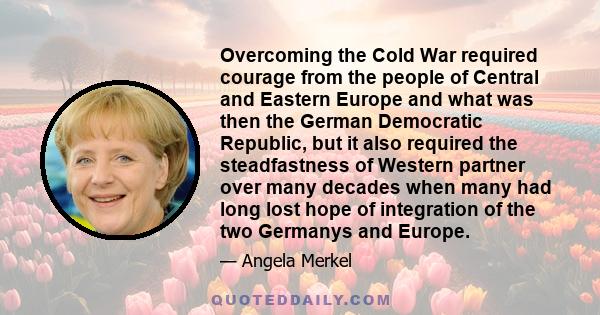 Overcoming the Cold War required courage from the people of Central and Eastern Europe and what was then the German Democratic Republic, but it also required the steadfastness of Western partner over many decades when many had long lost hope of integration of the two Germanys and Europe.

— Angela Merkel

QUOTEDDAILY.COM